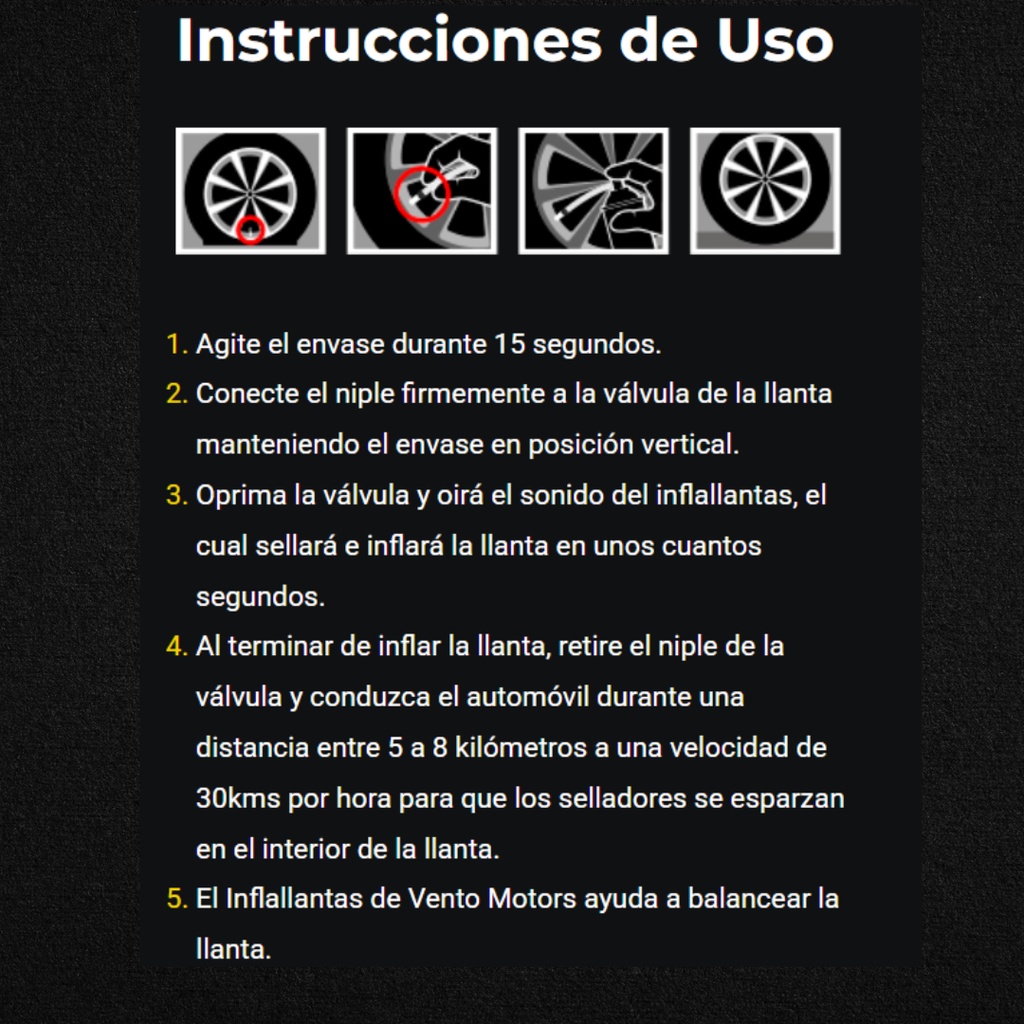 Instrucciones de Uso

1. Agite el envase durante 15 segundos.
2. Conecte el niple firmemente a la válvula de la llanta manteniendo el envase en posición vertical.
3. Oprima la válvula y oirá el sonido del inflallantas, el cual sellará e inflará la llanta en unos cuantos segundos.
4. Al terminar de inflar la llanta, retire el niple de la válvula y conduzca el automóvil durante una distancia entre 5 a 8 kilómetros a una velocidad de 30kms por hora para que los selladores se esparzan en el interior de la llanta.
5. El Inflallantas de Vento Motors ayuda a balancear la llanta.